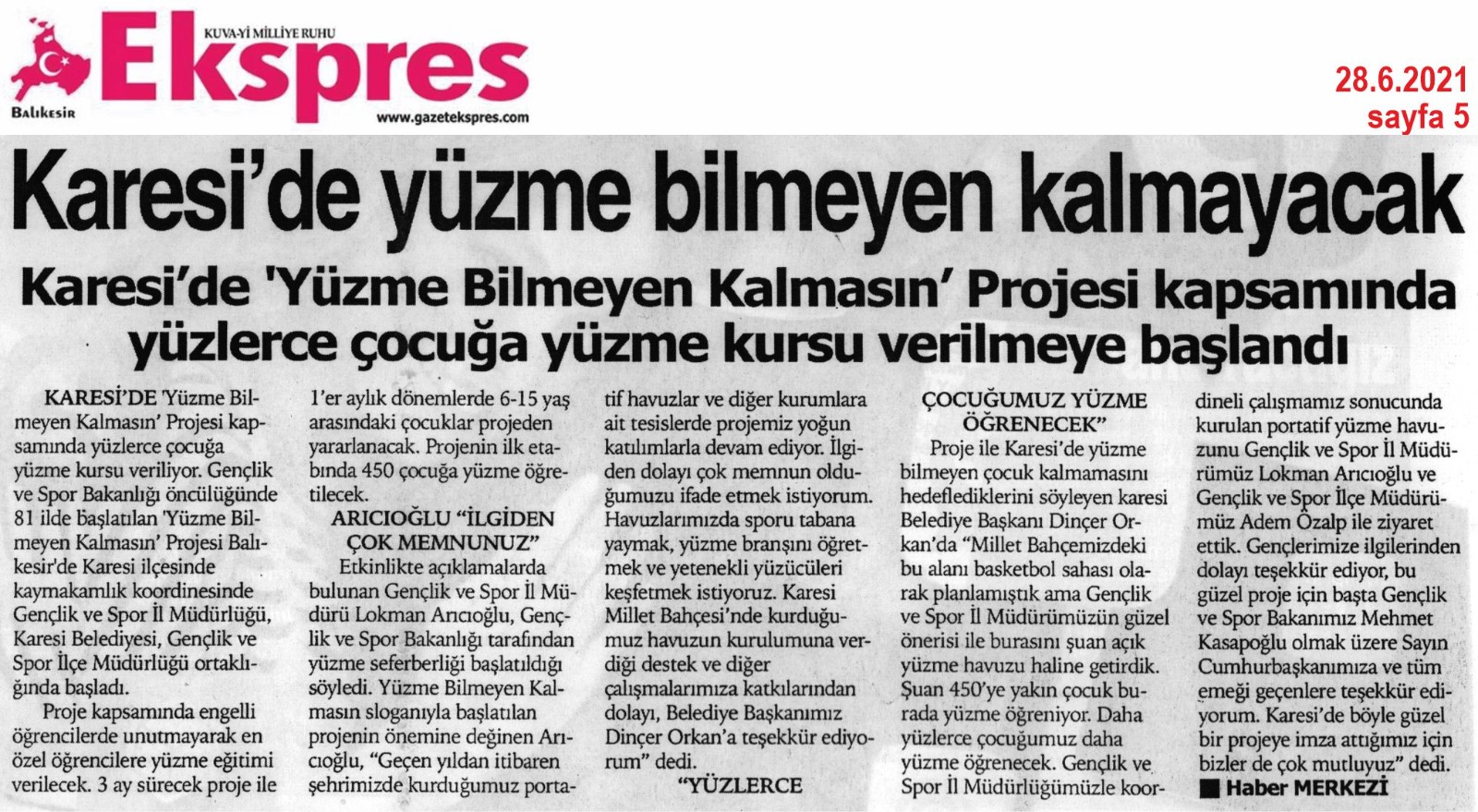 KUVA-Yİ MİLLİYE RUHU
Ekspres
Balıkesir
www.gazetekspres.com

28.6.2021
sayfa 5

Karesi'de yüzme bilmeyen kalmayacak

Karesi'de 'Yüzme Bilmeyen Kalmasın' Projesi kapsamında yüzlerce çocuğa yüzme kursu verilmeye başlandı

KARESİ'DE 'Yüzme Bilmeyen Kalmasın' Projesi kapsamında yüzlerce çocuğa yüzme kursu veriliyor. Gençlik ve Spor Bakanlığı öncülüğünde 81 ilde başlatılan 'Yüzme Bilmeyen Kalmasın' Projesi Balıkesir'de Karesi ilçesinde kaymakamlık koordinesinde Gençlik ve Spor İl Müdürlüğü, Karesi Belediyesi, Gençlik ve Spor İlçe Müdürlüğü ortaklığında başladı.

Proje kapsamında engelli öğrencilerde unutmayarak en özel öğrencilere yüzme eğitimi verilecek. 3 ay sürecek proje ile 1'er aylık dönemlerde 6-15 yaş arasındaki çocuklar projeden yararlanacak. Projenin ilk etabında 450 çocuğa yüzme öğretilecek.

ARICIOĞLU "İLGİDEN ÇOK MEMNUNUZ"

Etkinlikte açıklamalarda bulunan Gençlik ve Spor İl Müdürü Lokman Arıcıoğlu, Gençlik ve Spor Bakanlığı tarafından yüzme seferberliği başlatıldığı söyledi. Yüzme Bilmeyen Kalmasın sloganıyla başlatılan projenin önemine değinen Arıcıoğlu, "Geçen yıldan itibaren şehrimizde kurduğumuz portatif havuzlar ve diğer kurumlara ait tesislerde projemiz yoğun katılımlarla devam ediyor. İlgiden dolayı çok memnun olduğumuzu ifade etmek istiyorum. Havuzlarımızda sporu tabana yaymak, yüzme branşını öğretmek ve yetenekli yüzücüleri keşfetmek istiyoruz. Karesi Millet Bahçesi'nde kurduğumuz havuzun kurulumuna verdiği destek ve diğer çalışmalarımıza katkılarından dolayı, Belediye Başkanımız Dinçer Orkan'a teşekkür ediyorum" dedi.

"YÜZLERCE ÇOCUĞUMUZ YÜZME ÖĞRENECEK"

Proje ile Karesi'de yüzme bilmeyen çocuk kalmamasını hedeflediklerini söyleyen karesi Belediye Başkanı Dinçer Orkan'da "Millet Bahçemizdeki bu alanı basketbol sahası olarak planlamıştık ama Gençlik ve Spor İl Müdürümüzün güzel önerisi ile burasını şuan açık yüzme havuzu haline getirdik. Şuan 450'ye yakın çocuk burada yüzme öğreniyor. Daha yüzlerce çocuğumuz daha yüzme öğrenecek. Gençlik ve Spor İl Müdürlüğümüzle koordineli çalışmamız sonucunda kurulan portatif yüzme havuzunu Gençlik ve Spor İl Müdürümüz Lokman Arıcıoğlu ve Gençlik ve Spor İlçe Müdürümüz Adem Özalp ile ziyaret ettik. Gençlerimize ilgilerinden dolayı teşekkür ediyor, bu güzel proje için başta Gençlik ve Spor Bakanımız Mehmet Kasapoğlu olmak üzere Sayın Cumhurbaşkanımıza ve tüm emeği geçenlere teşekkür ediyorum. Karesi'de böyle güzel bir projeye imza attığımız için bizler de çok mutluyuz" dedi.

Haber MERKEZİ